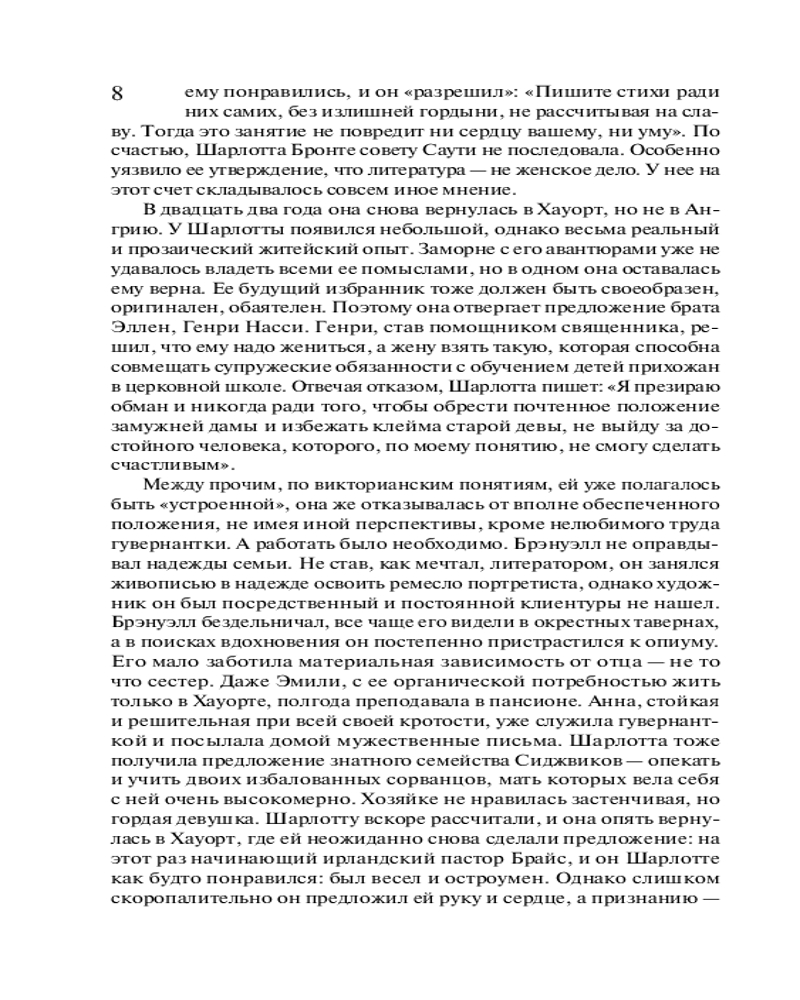 8

ему понравились, и он «разрешил»: «Пишите стихи ради них самих, без излишней гордыни, не рассчитывая на славу. Тогда это занятие не повредит ни сердцу вашему, ни уму». По счастью, Шарлотта Бронте совету Саути не последовала. Особенно уязвило ее утверждение, что литература — не женское дело. У нее на этот счет складывалось совсем иное мнение.

В двадцать два года она снова вернулась в Хауорт, но не в Ангрию. У Шарлотты появился небольшой, однако весьма реальный и прозаический житейский опыт. Заморне с его авантюрами уже не удавалось владеть всеми ее помыслами, но в одном она оставалась ему верна. Ее будущий избранник тоже должен быть своеобразен, оригинален, обаятелен. Поэтому она отвергает предложение брата Эллен, Генри Насси. Генри, став помощником священника, решил, что ему надо жениться, а жену взять такую, которая способна совмещать супружеские обязанности с обучением детей прихожан в церковной школе. Отвечая отказом, Шарлотта пишет: «Я презираю обман и никогда ради того, чтобы обрести почтенное положение замужней дамы и избежать клейма старой девы, не выйду за достойного человека, которого, по моему понятию, не смогу сделать счастливым».

Между прочим, по викторианским понятиям, ей уже полагалось быть «устроенной», она же отказывалась от вполне обеспеченного положения, не имея иной перспективы, кроме нелюбимого труда гувернантки. А работать было необходимо. Брэнуэлл не оправдывал надежды семьи. Не став, как мечтал, литератором, он занялся живописью в надежде освоить ремесло портретиста, однако художник он был посредственный и постоянной клиентуры не нашел. Брэнуэлл бездельничал, все чаще его видели в окрестных тавернах, а в поисках вдохновения он постепенно пристрастился к опиуму. Его мало заботила материальная зависимость от отца — не то что сестер. Даже Эмили, с ее органической потребностью жить только в Хауорте, полгода преподавала в пансионе. Анна, стойкая и решительная при всей своей кротости, уже служила гувернанткой и посылала домой мужественные письма. Шарлотта тоже получила предложение знатного семейства Сиджвиков — опекать и учить двоих избалованных сорванцов, мать которых вела себя с ней очень высокомерно. Хозяйке не нравилась застенчивая, но гордая девушка. Шарлотту вскоре рассчитали, и она опять вернулась в Хауорт, где ей неожиданно снова сделали предложение: на этот раз начинающий ирландский пастор Брайс, и он Шарлотте как будто понравился: был весел и остроумен. Однако слишком скоропалительно он предложил ей руку и сердце, а признанию —